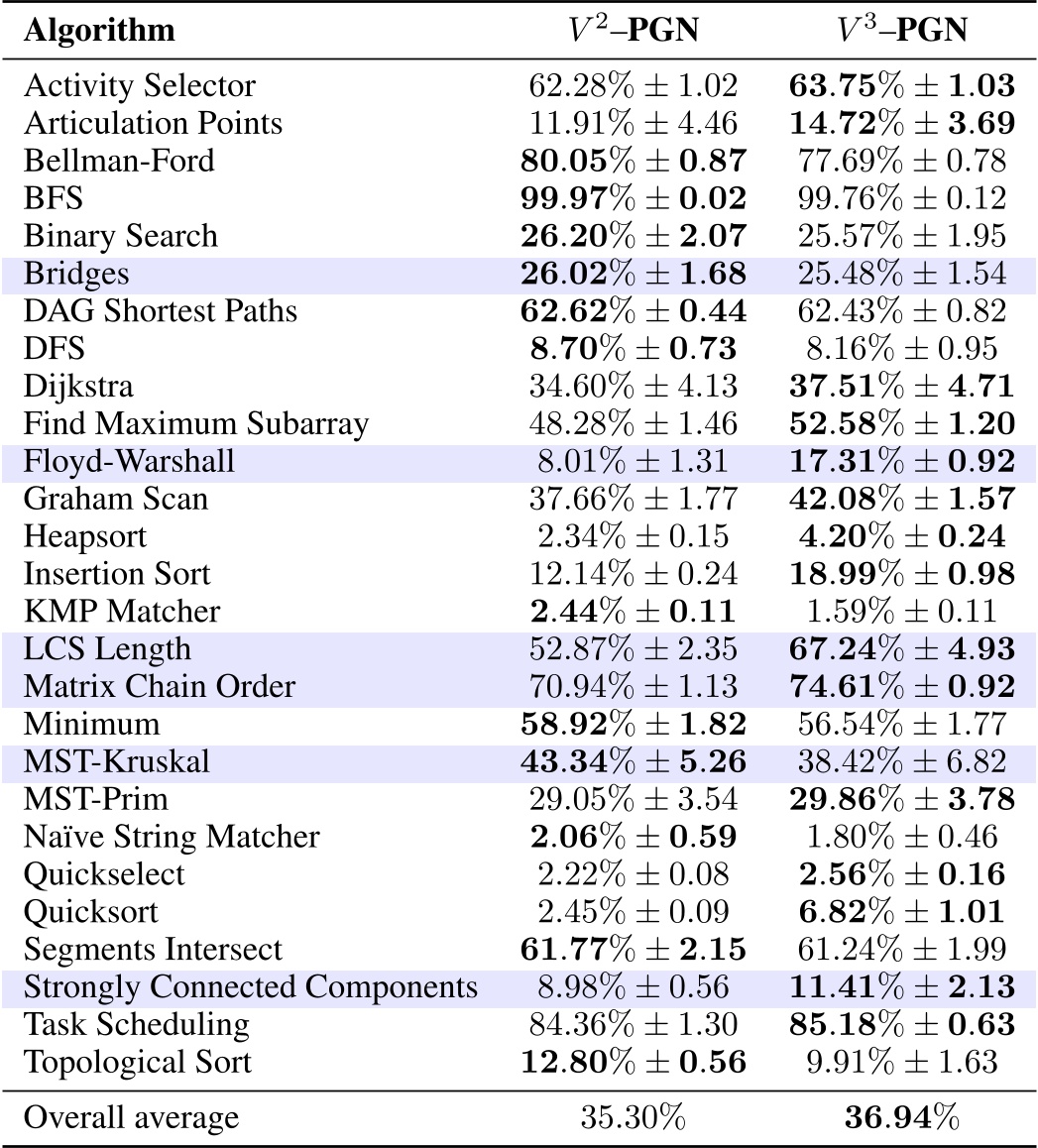 | **Algorithm** | $V^2$–**PGN** | $V^3$–**PGN** |
|---|---|---|
| Activity Selector | $62.28\% \pm 1.02$ | $\mathbf{63.75\% \pm 1.03}$ |
| Articulation Points | $11.91\% \pm 4.46$ | $\mathbf{14.72\% \pm 3.69}$ |
| Bellman-Ford | $\mathbf{80.05\% \pm 0.87}$ | $77.69\% \pm 0.78$ |
| BFS | $\mathbf{99.97\% \pm 0.02}$ | $99.76\% \pm 0.12$ |
| Binary Search | $\mathbf{26.20\% \pm 2.07}$ | $25.57\% \pm 1.95$ |
| Bridges | $\mathbf{26.02\% \pm 1.68}$ | $25.48\% \pm 1.54$ |
| DAG Shortest Paths | $\mathbf{62.62\% \pm 0.44}$ | $62.43\% \pm 0.82$ |
| DFS | $\mathbf{8.70\% \pm 0.73}$ | $8.16\% \pm 0.95$ |
| Dijkstra | $34.60\% \pm 4.13$ | $\mathbf{37.51\% \pm 4.71}$ |
| Find Maximum Subarray | $48.28\% \pm 1.46$ | $\mathbf{52.58\% \pm 1.20}$ |
| Floyd-Warshall | $8.01\% \pm 1.31$ | $\mathbf{17.31\% \pm 0.92}$ |
| Graham Scan | $37.66\% \pm 1.77$ | $\mathbf{42.08\% \pm 1.57}$ |
| Heapsort | $2.34\% \pm 0.15$ | $\mathbf{4.20\% \pm 0.24}$ |
| Insertion Sort | $12.14\% \pm 0.24$ | $\mathbf{18.99\% \pm 0.98}$ |
| KMP Matcher | $\mathbf{2.44\% \pm 0.11}$ | $1.59\% \pm 0.11$ |
| LCS Length | $52.87\% \pm 2.35$ | $\mathbf{67.24\% \pm 4.93}$ |
| Matrix Chain Order | $70.94\% \pm 1.13$ | $\mathbf{74.61\% \pm 0.92}$ |
| Minimum | $\mathbf{58.92\% \pm 1.82}$ | $56.54\% \pm 1.77$ |
| MST-Kruskal | $\mathbf{43.34\% \pm 5.26}$ | $38.42\% \pm 6.82$ |
| MST-Prim | $29.05\% \pm 3.54$ | $\mathbf{29.86\% \pm 3.78}$ |
| Naïve String Matcher | $\mathbf{2.06\% \pm 0.59}$ | $1.80\% \pm 0.46$ |
| Quickselect | $2.22\% \pm 0.08$ | $\mathbf{2.56\% \pm 0.16}$ |
| Quicksort | $2.45\% \pm 0.09$ | $\mathbf{6.82\% \pm 1.01}$ |
| Segments Intersect | $\mathbf{61.77\% \pm 2.15}$ | $61.24\% \pm 1.99$ |
| Strongly Connected Components | $8.98\% \pm 0.56$ | $\mathbf{11.41\% \pm 2.13}$ |
| Task Scheduling | $84.36\% \pm 1.30$ | $\mathbf{85.18\% \pm 0.63}$ |
| Topological Sort | $\mathbf{12.80\% \pm 0.56}$ | $9.91\% \pm 1.63$ |
| Overall average | $35.30\%$ | $\mathbf{36.94\%}$ |